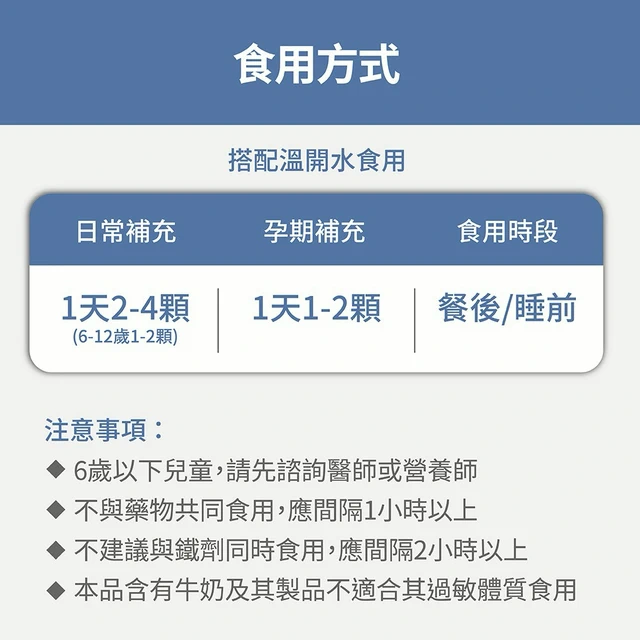 食用方式

搭配溫開水食用

| 日常補充 | 孕期補充 | 食用時段 |
|---|---|---|
| 1天2-4顆 (6-12歲1-2顆) | 1天1-2顆 | 餐後/睡前 |

注意事項：

◆ 6歲以下兒童，請先諮詢醫師或營養師
◆ 不與藥物共同食用，應間隔1小時以上
◆ 不建議與鐵劑同時食用，應間隔2小時以上
◆ 本品含有牛奶及其製品不適合其過敏體質食用